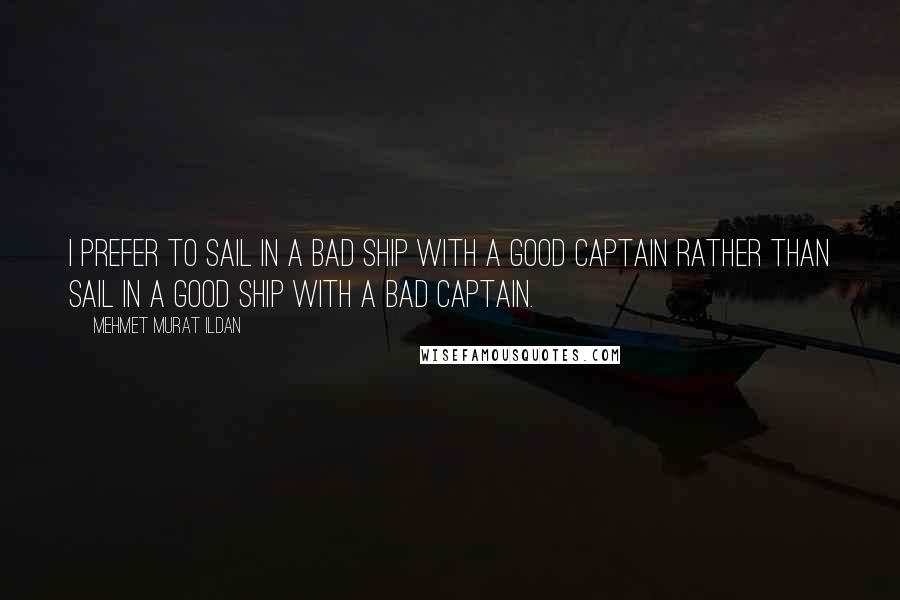 I PREFER TO SAIL IN A BAD SHIP WITH A GOOD CAPTAIN RATHER THAN SAIL IN A GOOD SHIP WITH A BAD CAPTAIN.

MEHMET MURAT ILDAN

WISEFAMOUSQUOTES.COM